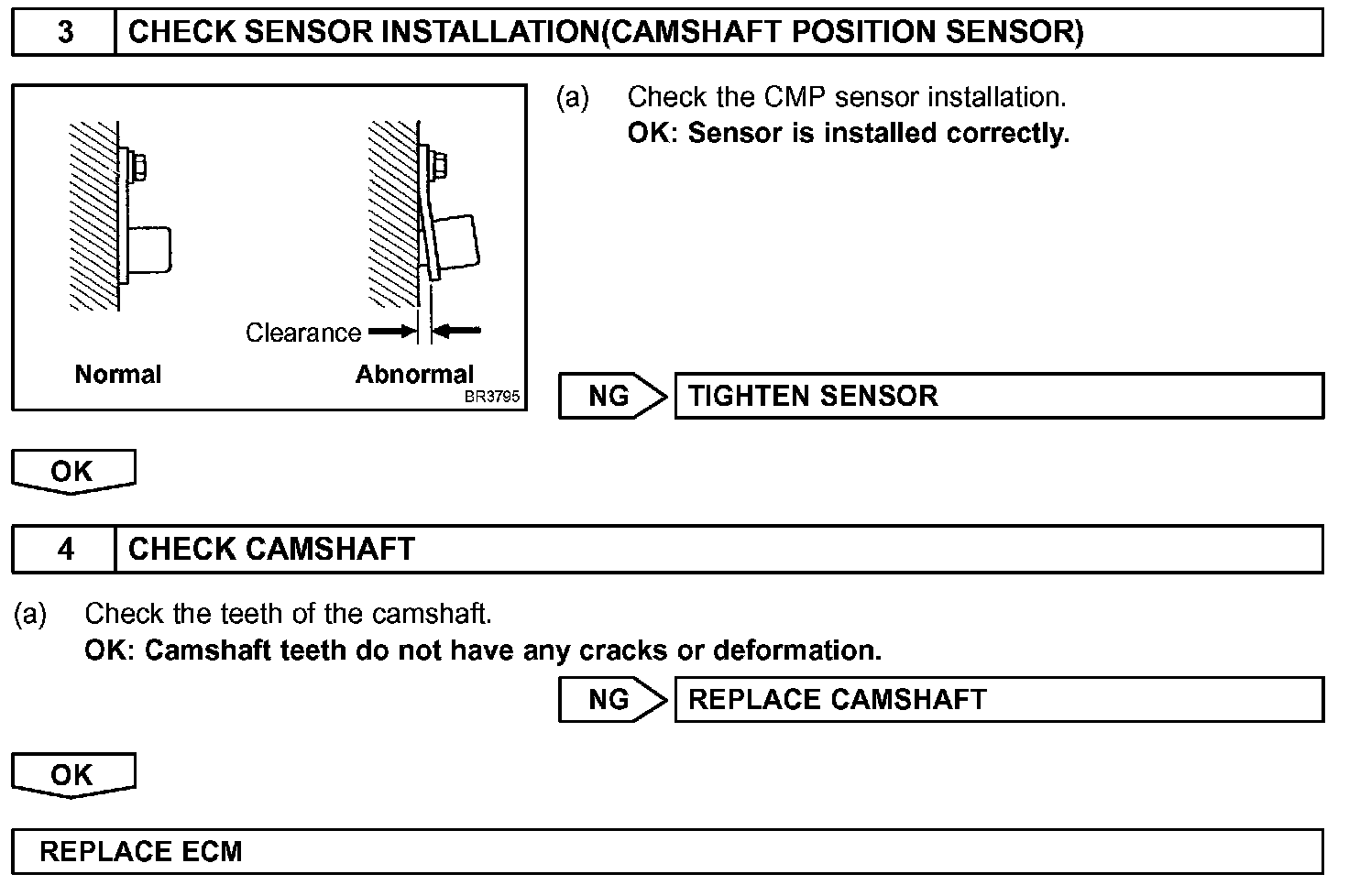 3 CHECK SENSOR INSTALLATION(CAMSHAFT POSITION SENSOR)

Clearance

Normal

Abnormal

BR3795

(a) Check the CMP sensor installation.
OK: Sensor is installed correctly.

NG TIGHTEN SENSOR

OK

4 CHECK CAMSHAFT

(a) Check the teeth of the camshaft.
OK: Camshaft teeth do not have any cracks or deformation.

NG REPLACE CAMSHAFT

OK

REPLACE ECM